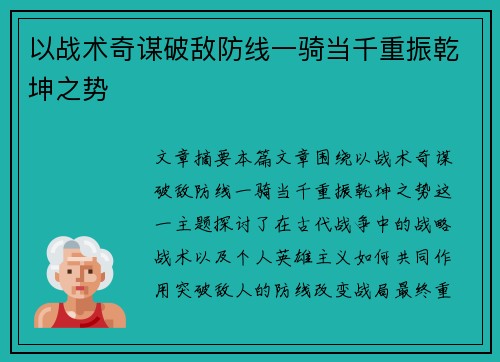 以战术奇谋破敌防线一骑当千重振乾坤之势

文章摘要本篇文章围绕以战术奇谋破敌防线一骑当千重振乾坤之势这一主题探讨了在古代战争中的战略战术以及个人英雄主义如何共同作用突破敌人的防线改变战局最终重